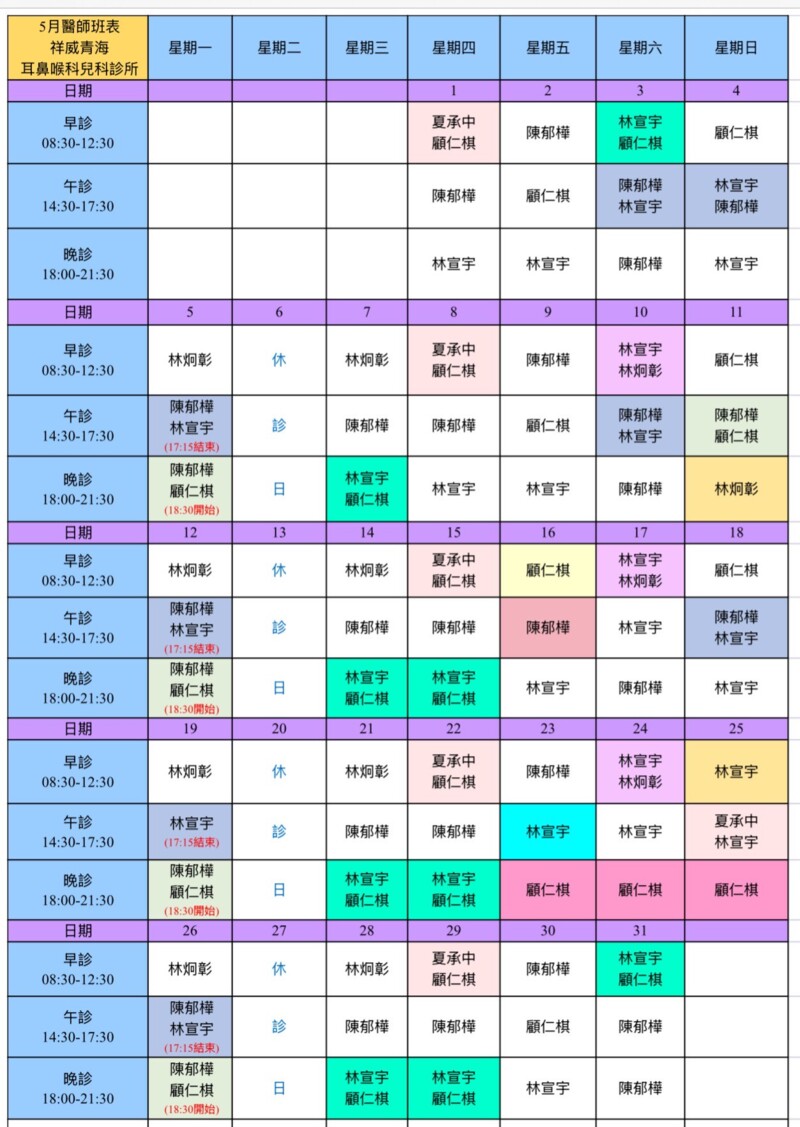 | 5月醫師班表 祥威青海 耳鼻喉科兒科診所 | 星期一 | 星期二 | 星期三 | 星期四 | 星期五 | 星期六 | 星期日 |
|---|---|---|---|---|---|---|---|
| 日期 | | | | 1 | 2 | 3 | 4 |
| 早診 08:30-12:30 | | | | 夏承中 顧仁棋 | 陳郁樺 | 林宣宇 顧仁棋 | 顧仁棋 |
| 午診 14:30-17:30 | | | | 陳郁樺 | 顧仁棋 | 陳郁樺 林宣宇 | 林宣宇 陳郁樺 |
| 晚診 18:00-21:30 | | | | 林宣宇 | 林宣宇 | 陳郁樺 | 林宣宇 |
| 日期 | 5 | 6 | 7 | 8 | 9 | 10 | 11 |
| 早診 08:30-12:30 | 林炯彰 | 休 | 林炯彰 | 夏承中 顧仁棋 | 陳郁樺 | 林宣宇 林炯彰 | 顧仁棋 |
| 午診 14:30-17:30 | 陳郁樺 林宣宇 (17:15結束) | 診 | 陳郁樺 | 陳郁樺 | 顧仁棋 | 陳郁樺 林宣宇 | 陳郁樺 顧仁棋 |
| 晚診 18:00-21:30 | 陳郁樺 顧仁棋 (18:30開始) | 日 | 林宣宇 顧仁棋 | 林宣宇 | 林宣宇 | 陳郁樺 | 林炯彰 |
| 日期 | 12 | 13 | 14 | 15 | 16 | 17 | 18 |
| 早診 08:30-12:30 | 林炯彰 | 休 | 林炯彰 | 夏承中 顧仁棋 | 顧仁棋 | 林宣宇 林炯彰 | 顧仁棋 |
| 午診 14:30-17:30 | 陳郁樺 林宣宇 (17:15結束) | 診 | 陳郁樺 | 陳郁樺 | 陳郁樺 | 林宣宇 | 陳郁樺 林宣宇 |
| 晚診 18:00-21:30 | 陳郁樺 顧仁棋 (18:30開始) | 日 | 林宣宇 顧仁棋 | 林宣宇 顧仁棋 | 林宣宇 | 陳郁樺 | 林宣宇 |
| 日期 | 19 | 20 | 21 | 22 | 23 | 24 | 25 |
| 早診 08:30-12:30 | 林炯彰 | 休 | 林炯彰 | 夏承中 顧仁棋 | 陳郁樺 | 林宣宇 林炯彰 | 林宣宇 |
| 午診 14:30-17:30 | 林宣宇 (17:15結束) | 診 | 陳郁樺 | 陳郁樺 | 林宣宇 | 林宣宇 | 夏承中 林宣宇 |
| 晚診 18:00-21:30 | 陳郁樺 顧仁棋 (18:30開始) | 日 | 林宣宇 顧仁棋 | 林宣宇 顧仁棋 | 顧仁棋 | 顧仁棋 | 顧仁棋 |
| 日期 | 26 | 27 | 28 | 29 | 30 | 31 | |
| 早診 08:30-12:30 | 林炯彰 | 休 | 林炯彰 | 夏承中 顧仁棋 | 陳郁樺 | 林宣宇 顧仁棋 | |
| 午診 14:30-17:30 | 陳郁樺 林宣宇 (17:15結束) | 診 | 陳郁樺 | 陳郁樺 | 顧仁棋 | 陳郁樺 | |
| 晚診 18:00-21:30 | 陳郁樺 顧仁棋 (18:30開始) | 日 | 林宣宇 顧仁棋 | 林宣宇 顧仁棋 | 林宣宇 | 陳郁樺 | |